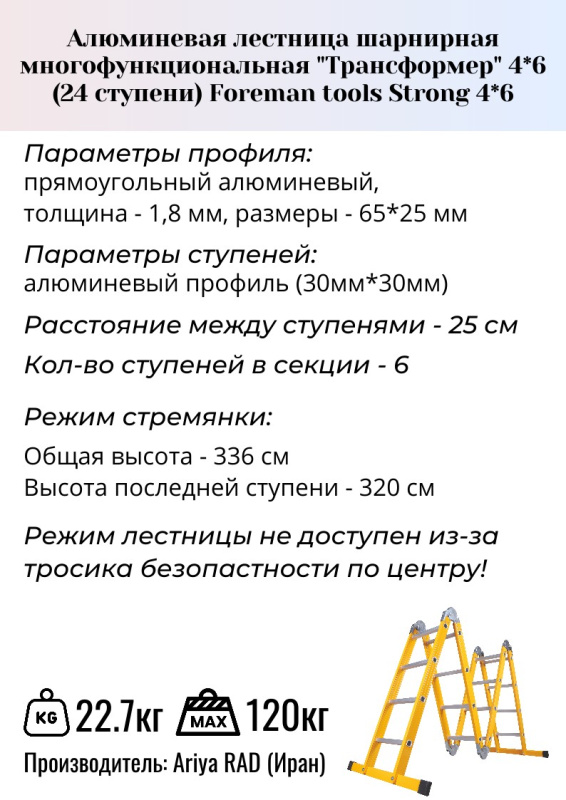 Алюминевая лестница шарнирная многофункциональная "Трансформер" 4*6 (24 ступени) Foreman tools Strong 4*6

Параметры профиля:
прямоугольный алюминевый,
толщина - 1,8 мм, размеры - 65*25 мм

Параметры ступеней:
алюминевый профиль (30мм*30мм)

Расстояние между ступенями - 25 см

Кол-во ступеней в секции - 6

Режим стремянки:

Общая высота - 336 см
Высота последней ступени - 320 см

Режим лестницы не доступен из-за тросика безопастности по центру!

KG 22.7кг MAX 120кг

Производитель: Ariya RAD (Иран)